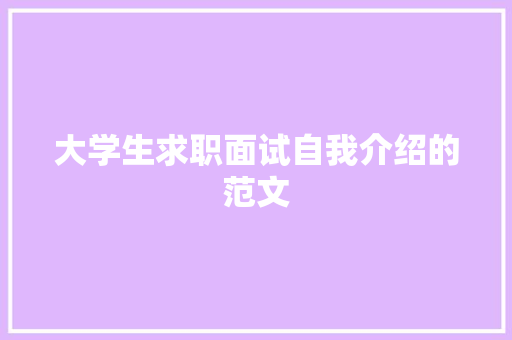 大学生求职面试自我介绍的范文